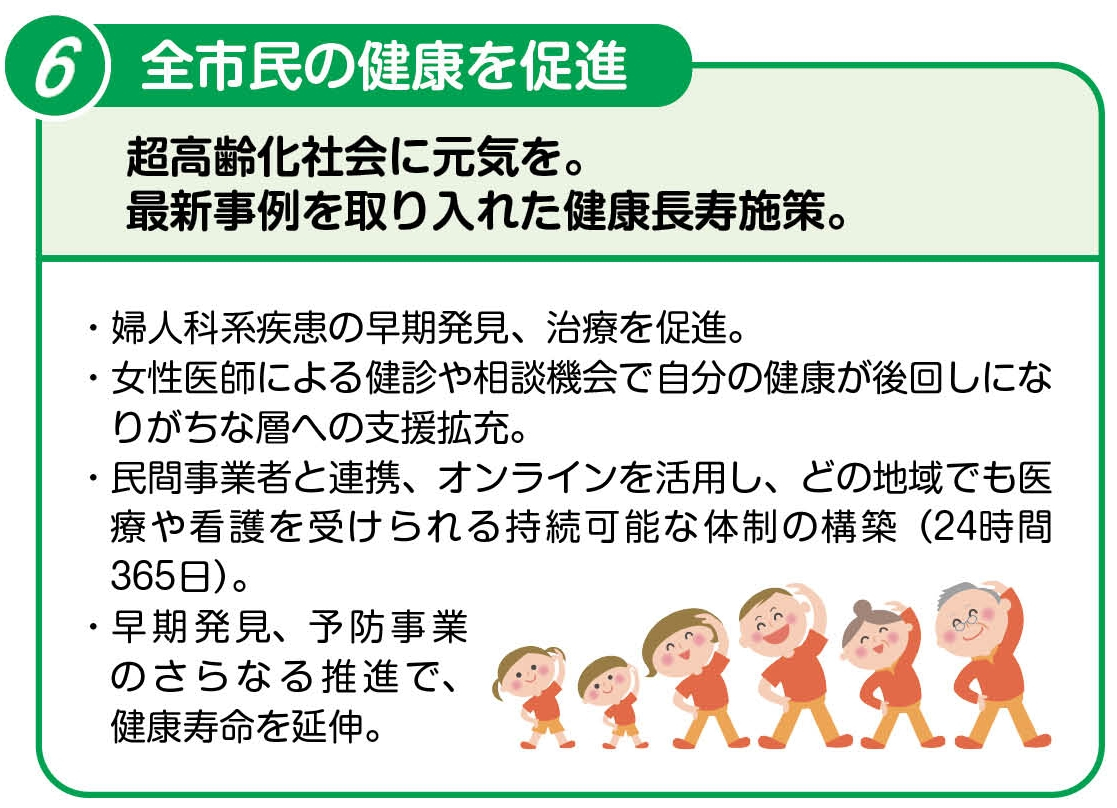 6 全市民の健康を促進

超高齢化社会に元気を。
最新事例を取り入れた健康長寿施策。

・婦人科系疾患の早期発見、治療を促進。
・女性医師による健診や相談機会で自分の健康が後回しになりがちな層への支援拡充。
・民間事業者と連携、オンラインを活用し、どの地域でも医療や看護を受けられる持続可能な体制の構築（24時間365日）。
・早期発見、予防事業のさらなる推進で、健康寿命を延伸。